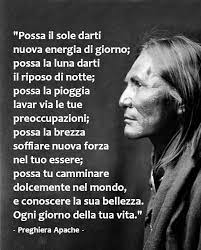 "Possa il sole darti nuova energia di giorno; possa la luna darti il riposo di notte; possa la pioggia lavar via le tue preoccupazioni; possa la brezza soffiare nuova forza nel tuo essere; possa tu camminare dolcemente nel mondo, e conoscere la sua bellezza. Ogni giorno della tua vita."

- Preghiera Apache -